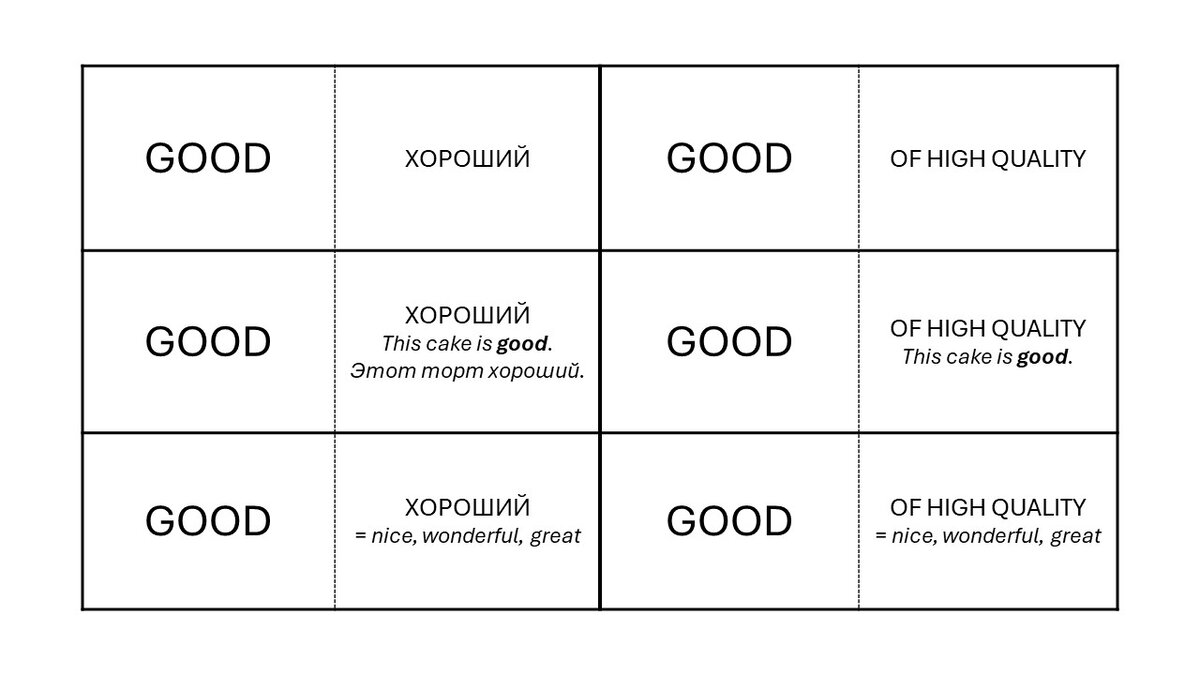 | GOOD | ХОРОШИЙ | GOOD | OF HIGH QUALITY |
|---|---|---|---|
| GOOD | ХОРОШИЙ This cake is good. Этот торт хороший. | GOOD | OF HIGH QUALITY This cake is good. |
| GOOD | ХОРОШИЙ = nice, wonderful, great | GOOD | OF HIGH QUALITY = nice, wonderful, great |